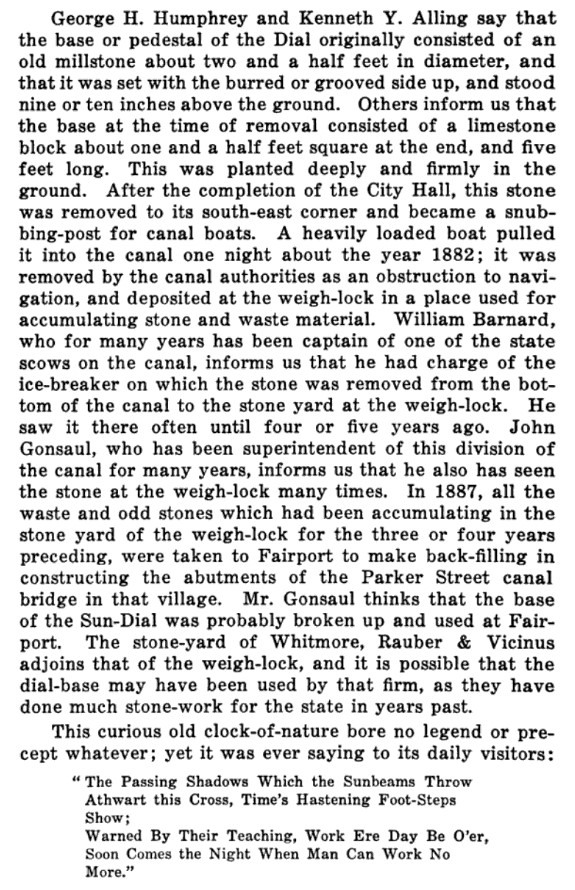 George H. Humphrey and Kenneth Y. Alling say that the base or pedestal of the Dial originally consisted of an old millstone about two and a half feet in diameter, and that it was set with the burred or grooved side up, and stood nine or ten inches above the ground. Others inform us that the base at the time of removal consisted of a limestone block about one and a half feet square at the end, and five feet long. This was planted deeply and firmly in the ground. After the completion of the City Hall, this stone was removed to its south-east corner and became a snubbing-post for canal boats. A heavily loaded boat pulled it into the canal one night about the year 1882; it was removed by the canal authorities as an obstruction to navigation, and deposited at the weigh-lock in a place used for accumulating stone and waste material. William Barnard, who for many years has been captain of one of the state scows on the canal, informs us that he had charge of the ice-breaker on which the stone was removed from the bottom of the canal to the stone yard at the weigh-lock. He saw it there often until four or five years ago. John Gonsaul, who has been superintendent of this division of the canal for many years, informs us that he also has seen the stone at the weigh-lock many times. In 1887, all the waste and odd stones which had been accumulating in the stone yard of the weigh-lock for the three or four years preceding, were taken to Fairport to make back-filling in constructing the abutments of the Parker Street canal bridge in that village. Mr. Gonsaul thinks that the base of the Sun-Dial was probably broken up and used at Fairport. The stone-yard of Whitmore, Rauber & Vicinus adjoins that of the weigh-lock, and it is possible that the dial-base may have been used by that firm, as they have done much stone-work for the state in years past.

This curious old clock-of-nature bore no legend or precept whatever; yet it was ever saying to its daily visitors:

"The Passing Shadows Which the Sunbeams Throw Athwart this Cross, Time's Hastening Foot-Steps Show;
Warned By Their Teaching, Work Ere Day Be O'er, Soon Comes the Night When Man Can Work No More."